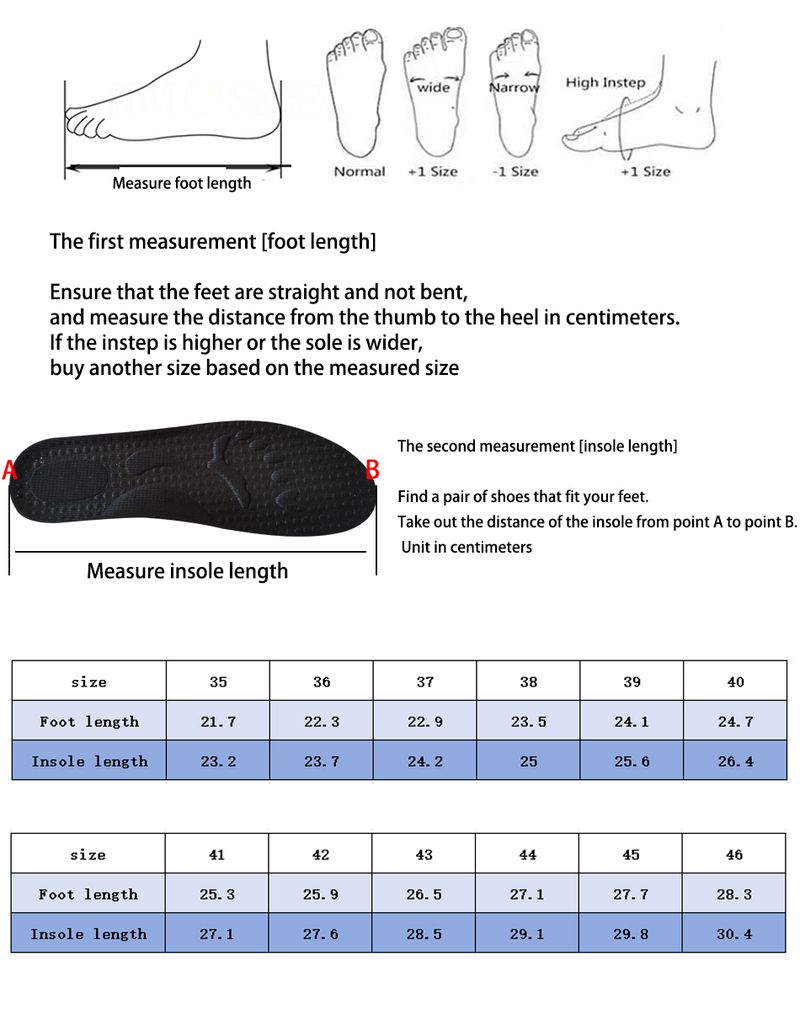 Measure foot length

wide

Narrow

High Instep

Normal

+1 Size

-1 Size

+1 Size

The first measurement [foot length]

Ensure that the feet are straight and not bent, and measure the distance from the thumb to the heel in centimeters. If the instep is higher or the sole is wider, buy another size based on the measured size

A

B

Measure insole length

The second measurement [insole length]

Find a pair of shoes that fit your feet. Take out the distance of the insole from point A to point B. Unit in centimeters

| size | 35 | 36 | 37 | 38 | 39 | 40 |
|---|---|---|---|---|---|---|
| Foot length | 21.7 | 22.3 | 22.9 | 23.5 | 24.1 | 24.7 |
| Insole length | 23.2 | 23.7 | 24.2 | 25 | 25.6 | 26.4 |

| size | 41 | 42 | 43 | 44 | 45 | 46 |
|---|---|---|---|---|---|---|
| Foot length | 25.3 | 25.9 | 26.5 | 27.1 | 27.7 | 28.3 |
| Insole length | 27.1 | 27.6 | 28.5 | 29.1 | 29.8 | 30.4 |